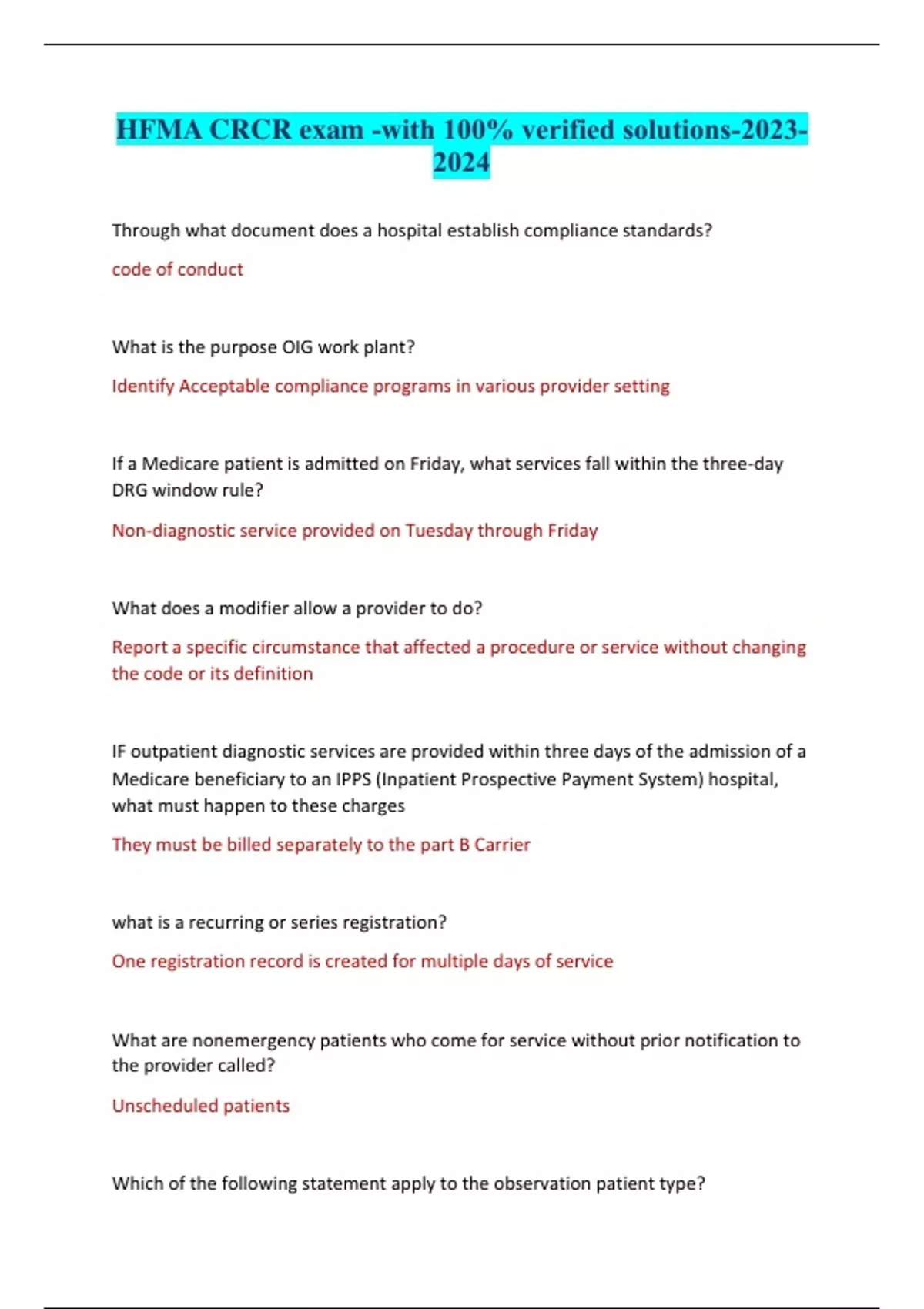 HFMA CRCR exam -with 100% verified solutions-2023-2024

Through what document does a hospital establish compliance standards?

code of conduct

What is the purpose OIG work plant?

Identify Acceptable compliance programs in various provider setting

If a Medicare patient is admitted on Friday, what services fall within the three-day DRG window rule?

Non-diagnostic service provided on Tuesday through Friday

What does a modifier allow a provider to do?

Report a specific circumstance that affected a procedure or service without changing the code or its definition

IF outpatient diagnostic services are provided within three days of the admission of a Medicare beneficiary to an IPPS (Inpatient Prospective Payment System) hospital, what must happen to these charges

They must be billed separately to the part B Carrier

what is a recurring or series registration?

One registration record is created for multiple days of service

What are nonemergency patients who come for service without prior notification to the provider called?

Unscheduled patients

Which of the following statement apply to the observation patient type?